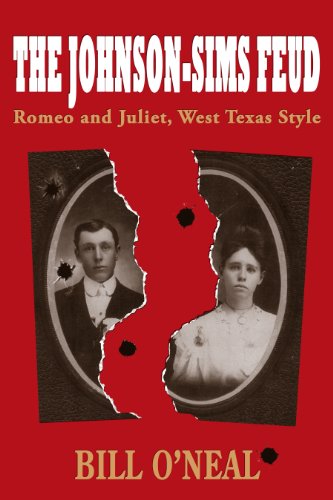 THE JOHNSON-SIMS FEUD

Romeo and Juliet, West Texas Style

BILL O'NEAL